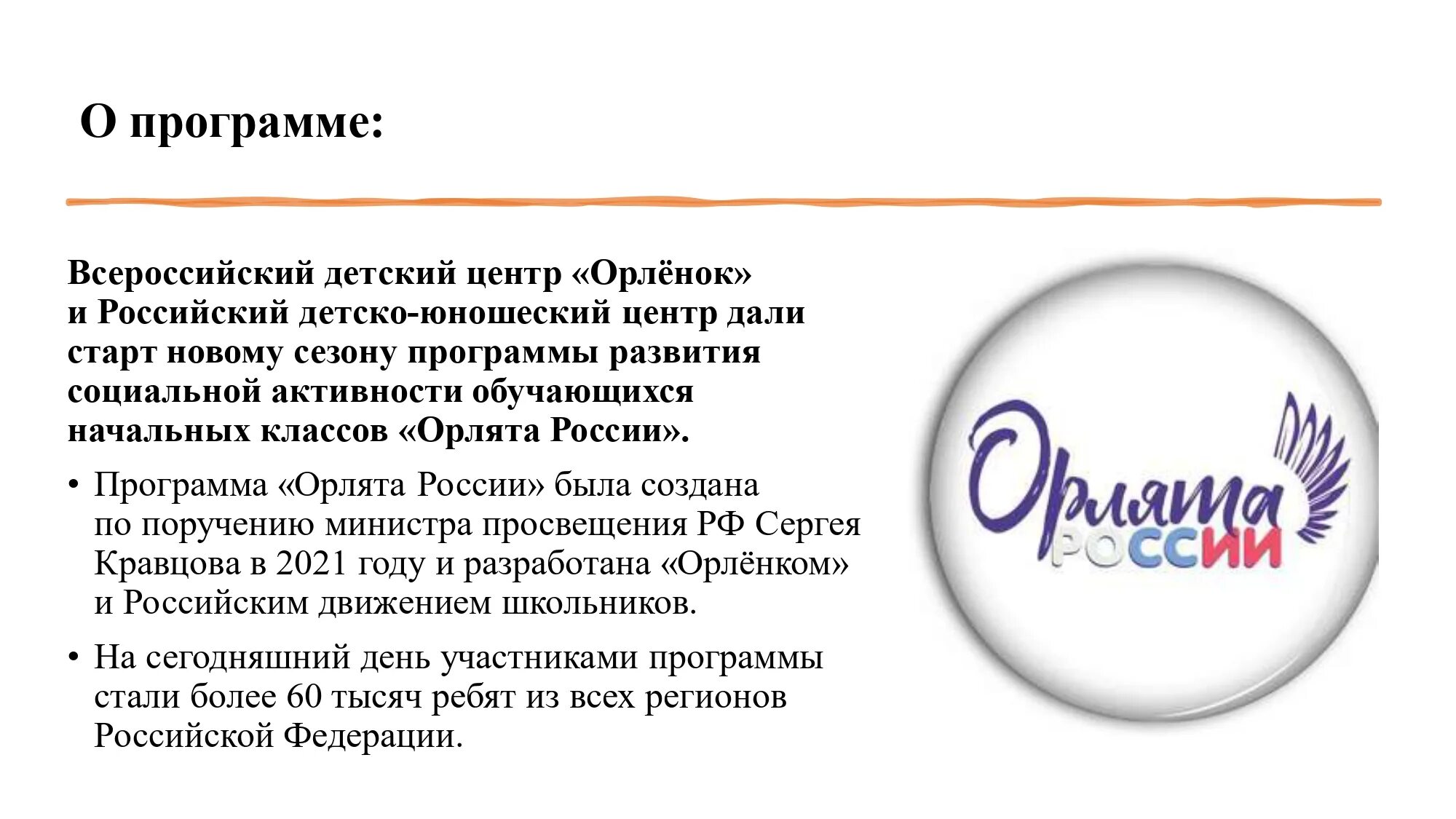 О программе:

Всероссийский детский центр «Орлёнок» и Российский детско-юношеский центр дали старт новому сезону программы развития социальной активности обучающихся начальных классов «Орлята России».

• Программа «Орлята России» была создана по поручению министра просвещения РФ Сергея Кравцова в 2021 году и разработана «Орлёнком» и Российским движением школьников.

• На сегодняшний день участниками программы стали более 60 тысяч ребят из всех регионов Российской Федерации.

Орлята
РОССИИ